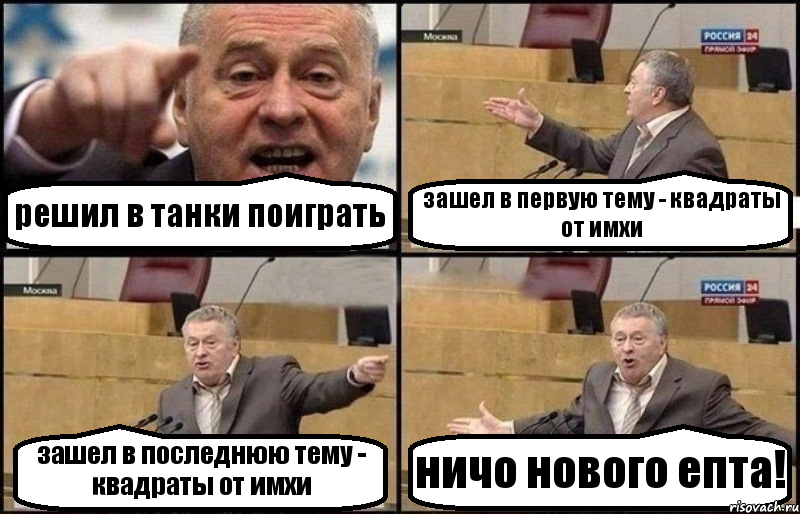 решил в танки поиграть

Москва

РОССИЯ 24
ПРЯМОЙ ЭФИР

зашел в первую тему - квадраты от имхи

Москва

зашел в последнюю тему - квадраты от имхи

РОССИЯ 24
ПРЯМОЙ ЭФИР

ничо нового епта!

risovach.ru